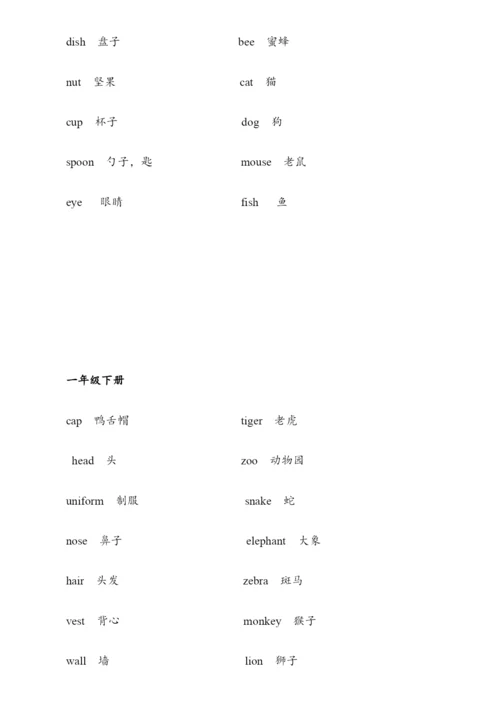 dish 盘子

nut 坚果

cup 杯子

spoon 勺子，匙

eye 眼睛

bee 蜜蜂

cat 猫

dog 狗

mouse 老鼠

fish 鱼

一年级下册

cap 鸭舌帽

head 头

uniform 制服

nose 鼻子

hair 头发

vest 背心

wall 墙

tiger 老虎

zoo 动物园

snake 蛇

elephant 大象

zebra 斑马

monkey 猴子

lion 狮子